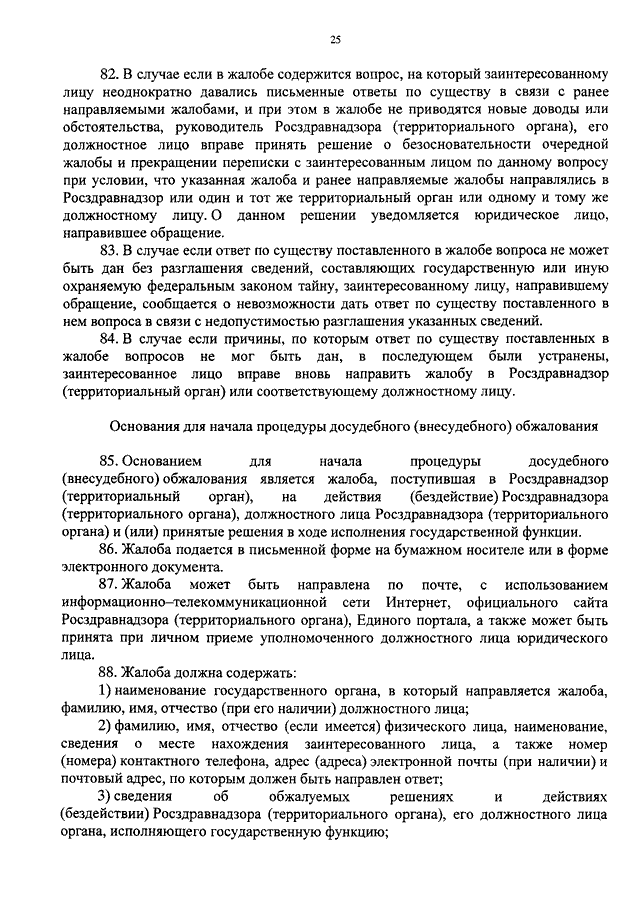 25

82. В случае если в жалобе содержится вопрос, на который заинтересованному лицу неоднократно давались письменные ответы по существу в связи с ранее направляемыми жалобами, и при этом в жалобе не приводятся новые доводы или обстоятельства, руководитель Росздравнадзора (территориального органа), его должностное лицо вправе принять решение о безосновательности очередной жалобы и прекращении переписки с заинтересованным лицом по данному вопросу при условии, что указанная жалоба и ранее направляемые жалобы направлялись в Росздравнадзор или один и тот же территориальный орган или одному и тому же должностному лицу. О данном решении уведомляется юридическое лицо, направившее обращение.

83. В случае если ответ по существу поставленного в жалобе вопроса не может быть дан без разглашения сведений, составляющих государственную или иную охраняемую федеральным законом тайну, заинтересованному лицу, направившему обращение, сообщается о невозможности дать ответ по существу поставленного в нем вопроса в связи с недопустимостью разглашения указанных сведений.

84. В случае если причины, по которым ответ по существу поставленных в жалобе вопросов не мог быть дан, в последующем были устранены, заинтересованное лицо вправе вновь направить жалобу в Росздравнадзор (территориальный орган) или соответствующему должностному лицу.

Основания для начала процедуры досудебного (внесудебного) обжалования

85. Основанием для начала процедуры досудебного (внесудебного) обжалования является жалоба, поступившая в Росздравнадзор (территориальный орган), на действия (бездействие) Росздравнадзора (территориального органа), должностного лица Росздравнадзора (территориального органа) и (или) принятые решения в ходе исполнения государственной функции.

86. Жалоба подается в письменной форме на бумажном носителе или в форме электронного документа.

87. Жалоба может быть направлена по почте, с использованием информационно–телекоммуникационной сети Интернет, официального сайта Росздравнадзора (территориального органа), Единого портала, а также может быть принята при личном приеме уполномоченного должностного лица юридического лица.

88. Жалоба должна содержать:

1) наименование государственного органа, в который направляется жалоба, фамилию, имя, отчество (при его наличии) должностного лица;

2) фамилию, имя, отчество (если имеется) физического лица, наименование, сведения о месте нахождения заинтересованного лица, а также номер (номера) контактного телефона, адрес (адреса) электронной почты (при наличии) и почтовый адрес, по которым должен быть направлен ответ;

3) сведения об обжалуемых решениях и действиях (бездействии) Росздравнадзора (территориального органа), его должностного лица органа, исполняющего государственную функцию;